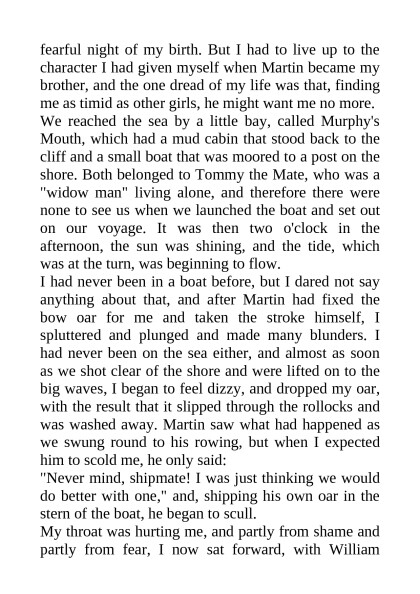 fearful night of my birth. But I had to live up to the character I had given myself when Martin became my brother, and the one dread of my life was that, finding me as timid as other girls, he might want me no more.
We reached the sea by a little bay, called Murphy's Mouth, which had a mud cabin that stood back to the cliff and a small boat that was moored to a post on the shore. Both belonged to Tommy the Mate, who was a "widow man" living alone, and therefore there were none to see us when we launched the boat and set out on our voyage. It was then two o'clock in the afternoon, the sun was shining, and the tide, which was at the turn, was beginning to flow.
I had never been in a boat before, but I dared not say anything about that, and after Martin had fixed the bow oar for me and taken the stroke himself, I spluttered and plunged and made many blunders. I had never been on the sea either, and almost as soon as we shot clear of the shore and were lifted on to the big waves, I began to feel dizzy, and dropped my oar, with the result that it slipped through the rollocks and was washed away. Martin saw what had happened as we swung round to his rowing, but when I expected him to scold me, he only said:
"Never mind, shipmate! I was just thinking we would do better with one," and, shipping his own oar in the stern of the boat, he began to scull.
My throat was hurting me, and partly from shame and partly from fear, I now sat forward, with William